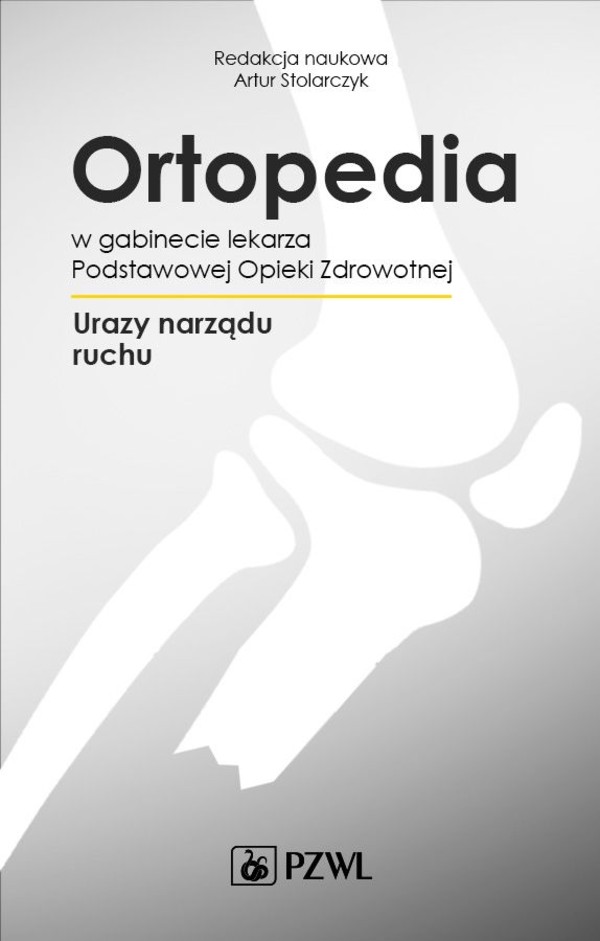 Redakcja naukowa
Artur Stolarczyk

Ortopedia

w gabinecie lekarza
Podstawowej Opieki Zdrowotnej

Urazy narządu ruchu

PZWL